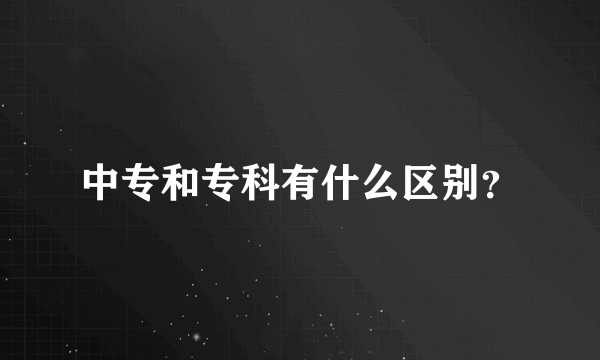 中专和专科有什么区别?